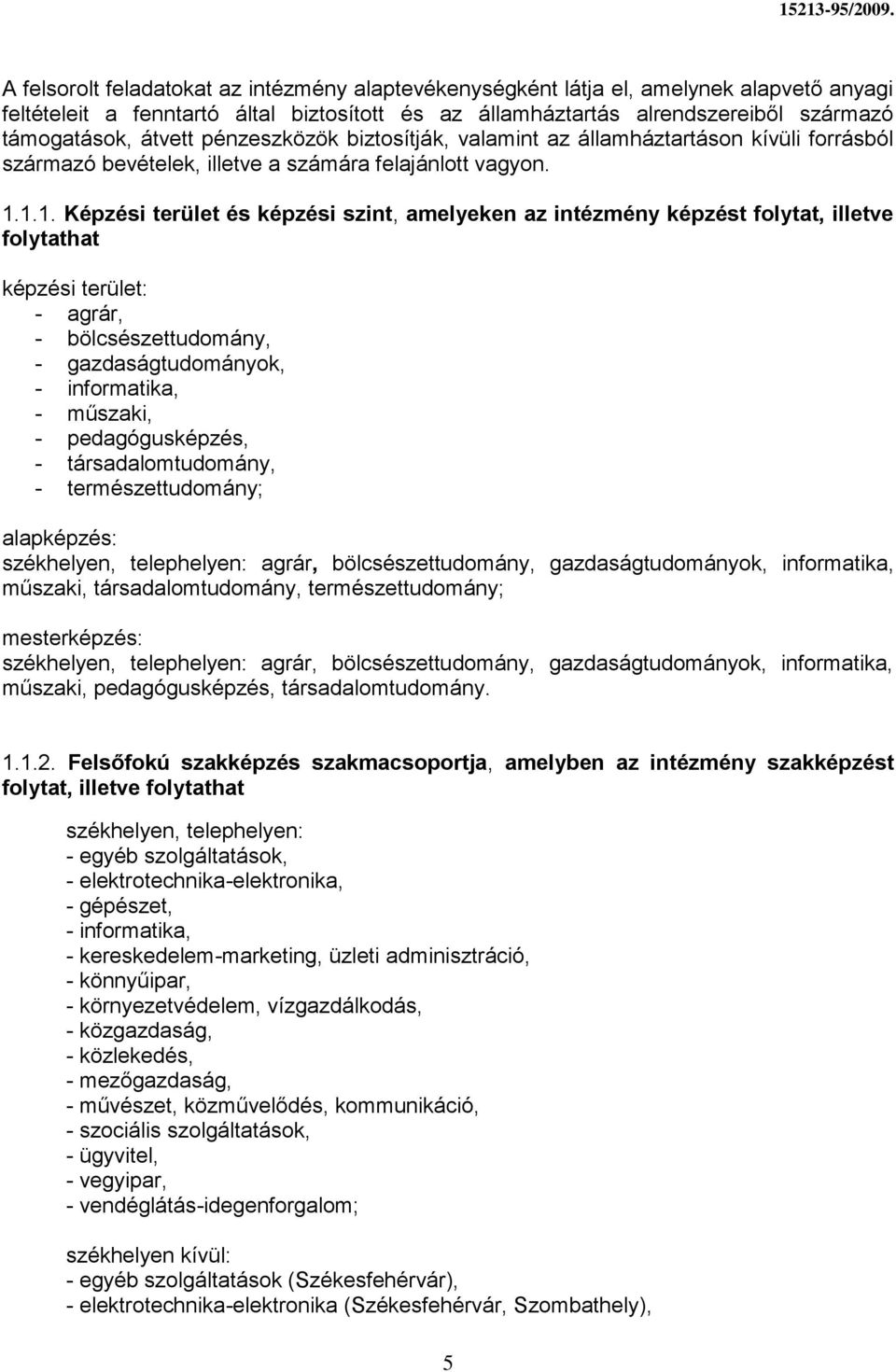 15213-95/2009.

A felsorolt feladatokat az intézmény alaptevékenységként látja el, amelynek alapvető anyagi feltételeit a fenntartó által biztosított és az államháztartás alrendszereiből származó támogatások, átvett pénzeszközök biztosítják, valamint az államháztartáson kívüli forrásból származó bevételek, illetve a számára felajánlott vagyon.

1.1.1. Képzési terület és képzési szint, amelyeken az intézmény képzést folytat, illetve folytathat

képzési terület:
- agrár,
- bölcsészettudomány,
- gazdaságtudományok,
- informatika,
- műszaki,
- pedagógusképzés,
- társadalomtudomány,
- természettudomány;

alapképzés:
székhelyen, telephelyen: agrár, bölcsészettudomány, gazdaságtudományok, informatika, műszaki, társadalomtudomány, természettudomány;

mesterképzés:
székhelyen, telephelyen: agrár, bölcsészettudomány, gazdaságtudományok, informatika, műszaki, pedagógusképzés, társadalomtudomány.

1.1.2. Felsőfokú szakképzés szakmacsoportja, amelyben az intézmény szakképzést folytat, illetve folytathat

székhelyen, telephelyen:
- egyéb szolgáltatások,
- elektrotechnika-elektronika,
- gépészet,
- informatika,
- kereskedelem-marketing, üzleti adminisztráció,
- könnyűipar,
- környezetvédelem, vízgazdálkodás,
- közgazdaság,
- közlekedés,
- mezőgazdaság,
- művészet, közművelődés, kommunikáció,
- szociális szolgáltatások,
- ügyvitel,
- vegyipar,
- vendéglátás-idegenforgalom;

székhelyen kívül:
- egyéb szolgáltatások (Székesfehérvár),
- elektrotechnika-elektronika (Székesfehérvár, Szombathely),

5